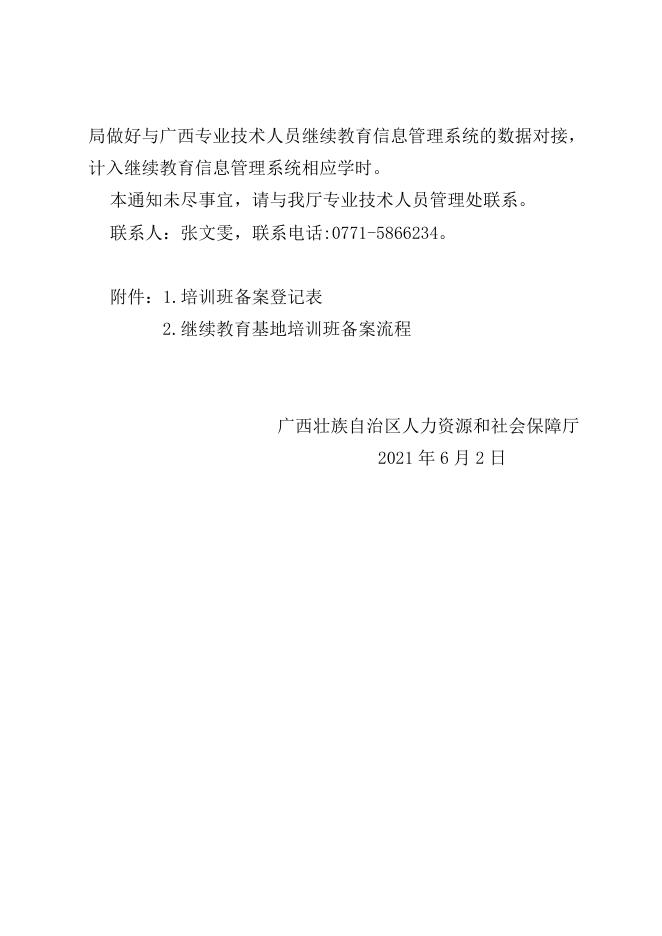 局做好与广西专业技术人员继续教育信息管理系统的数据对接，计入继续教育信息管理系统相应学时。

本通知未尽事宜，请与我厅专业技术人员管理处联系。

联系人：张文雯，联系电话:0771-5866234。

附件：1.培训班备案登记表

2.继续教育基地培训班备案流程

广西壮族自治区人力资源和社会保障厅

2021 年 6 月 2 日